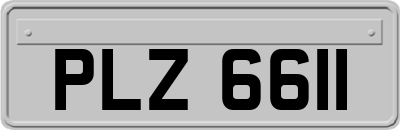 PLZ 6611